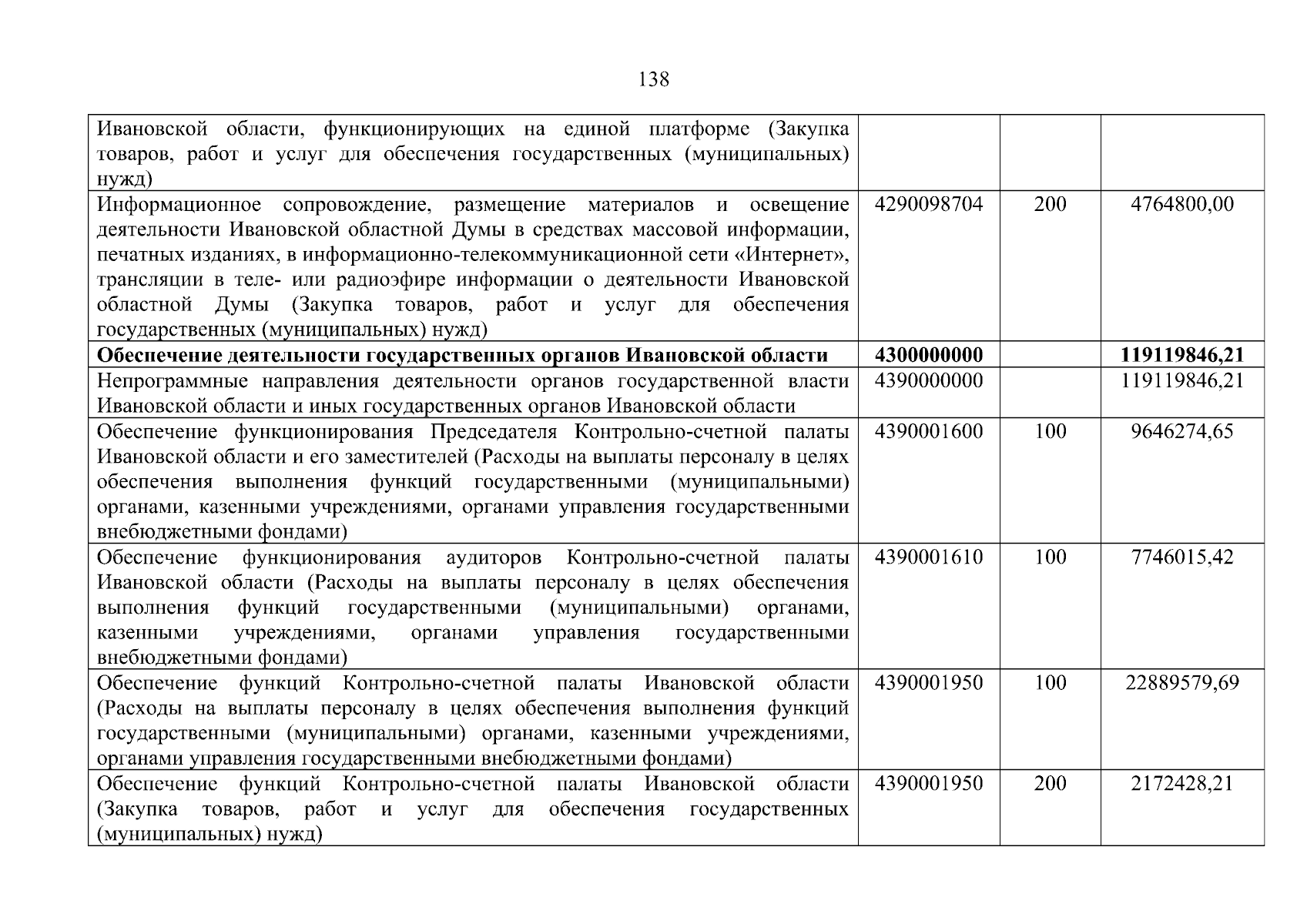 138

| | | | |
|---|---|---|---|
| Ивановской области, функционирующих на единой платформе (Закупка товаров, работ и услуг для обеспечения государственных (муниципальных) нужд) | | | |
| Информационное сопровождение, размещение материалов и освещение деятельности Ивановской областной Думы в средствах массовой информации, печатных изданиях, в информационно-телекоммуникационной сети «Интернет», трансляции в теле- или радиоэфире информации о деятельности Ивановской областной Думы (Закупка товаров, работ и услуг для обеспечения государственных (муниципальных) нужд) | 4290098704 | 200 | 4764800,00 |
| **Обеспечение деятельности государственных органов Ивановской области** | **4300000000** | | **119119846,21** |
| Непрограммные направления деятельности органов государственной власти Ивановской области и иных государственных органов Ивановской области | 4390000000 | | 119119846,21 |
| Обеспечение функционирования Председателя Контрольно-счетной палаты Ивановской области и его заместителей (Расходы на выплаты персоналу в целях обеспечения выполнения функций государственными (муниципальными) органами, казенными учреждениями, органами управления государственными внебюджетными фондами) | 4390001600 | 100 | 9646274,65 |
| Обеспечение функционирования аудиторов Контрольно-счетной палаты Ивановской области (Расходы на выплаты персоналу в целях обеспечения выполнения функций государственными (муниципальными) органами, казенными учреждениями, органами управления государственными внебюджетными фондами) | 4390001610 | 100 | 7746015,42 |
| Обеспечение функций Контрольно-счетной палаты Ивановской области (Расходы на выплаты персоналу в целях обеспечения выполнения функций государственными (муниципальными) органами, казенными учреждениями, органами управления государственными внебюджетными фондами) | 4390001950 | 100 | 22889579,69 |
| Обеспечение функций Контрольно-счетной палаты Ивановской области (Закупка товаров, работ и услуг для обеспечения государственных (муниципальных) нужд) | 4390001950 | 200 | 2172428,21 |